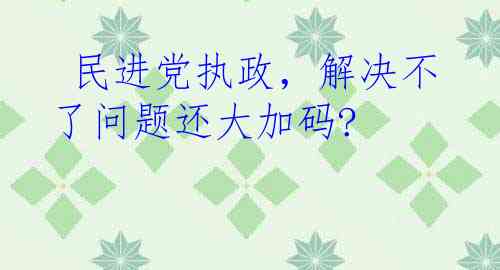 民进党执政，解决不了问题还大加码?